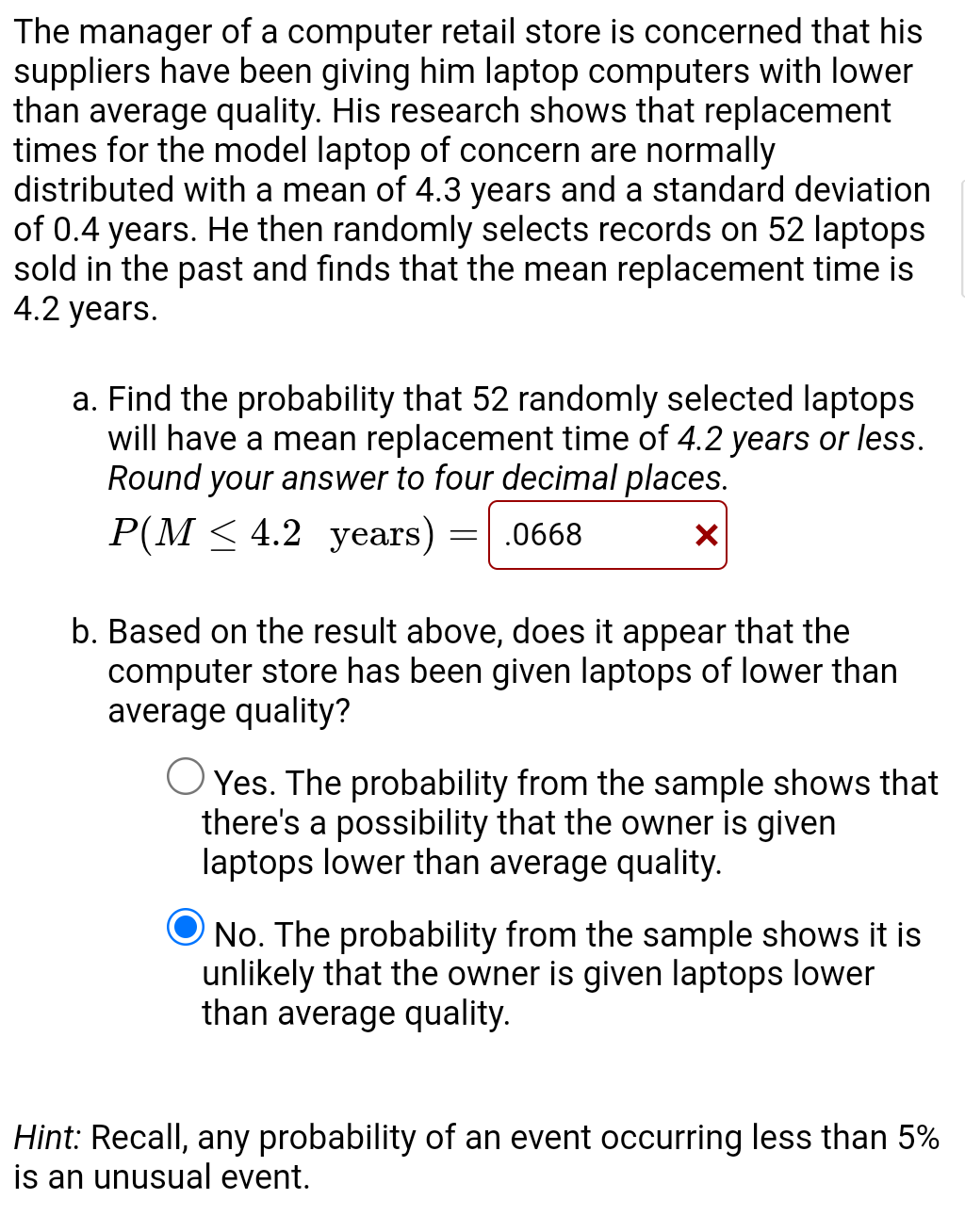 The manager of a computer retail store is concerned that his suppliers have been giving him laptop computers with lower than average quality. His research shows that replacement times for the model laptop of concern are normally distributed with a mean of 4.3 years and a standard deviation of 0.4 years. He then randomly selects records on 52 laptops sold in the past and finds that the mean replacement time is 4.2 years.

a. Find the probability that 52 randomly selected laptops will have a mean replacement time of 4.2 years or less. Round your answer to four decimal places.

$P(M \leq 4.2 \text{ years}) =$ .0668 ×

b. Based on the result above, does it appear that the computer store has been given laptops of lower than average quality?

Yes. The probability from the sample shows that there's a possibility that the owner is given laptops lower than average quality.

No. The probability from the sample shows it is unlikely that the owner is given laptops lower than average quality.

Hint: Recall, any probability of an event occurring less than 5% is an unusual event.